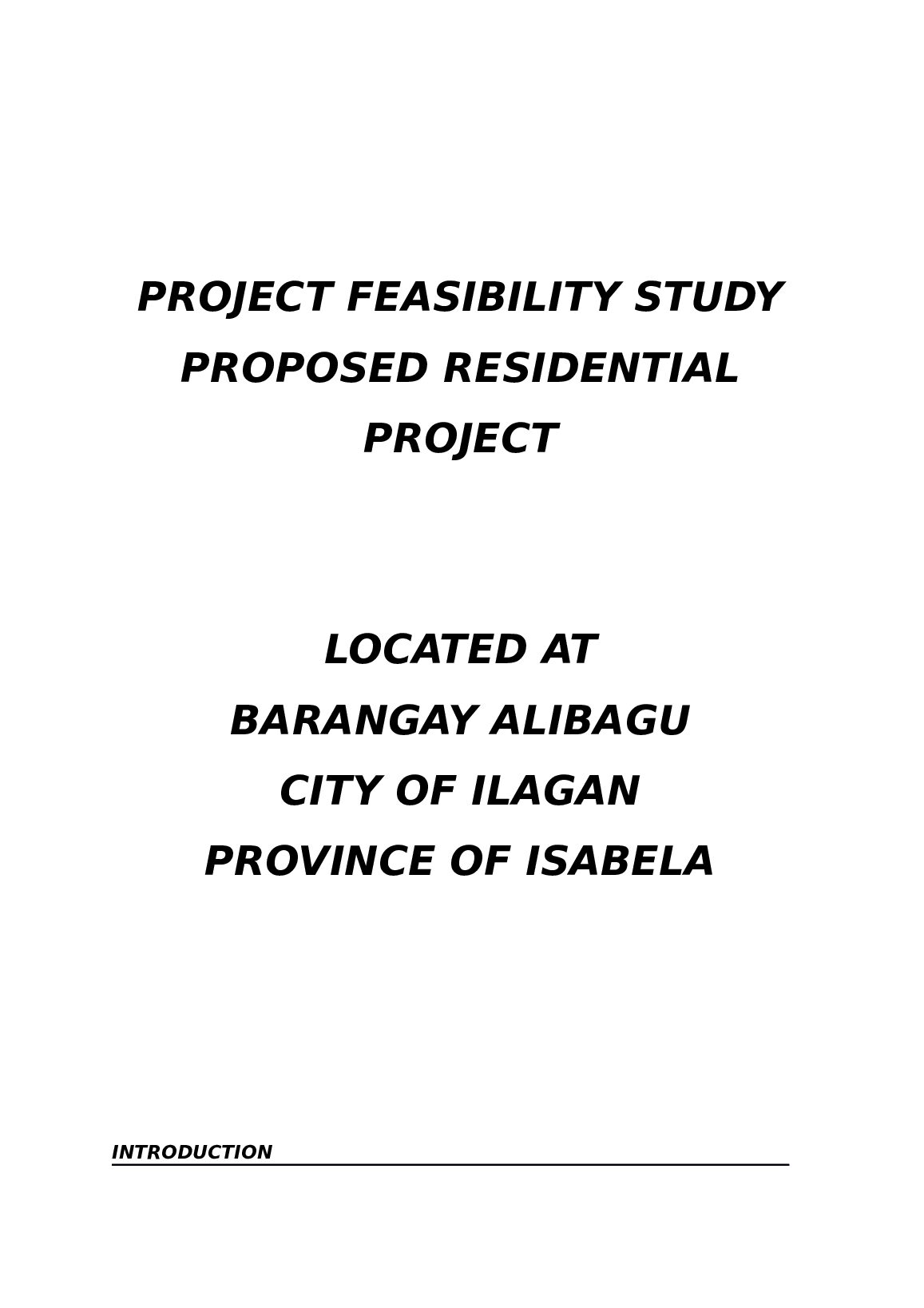 PROJECT FEASIBILITY STUDY
PROPOSED RESIDENTIAL PROJECT

LOCATED AT
BARANGAY ALIBAGU
CITY OF ILAGAN
PROVINCE OF ISABELA

INTRODUCTION